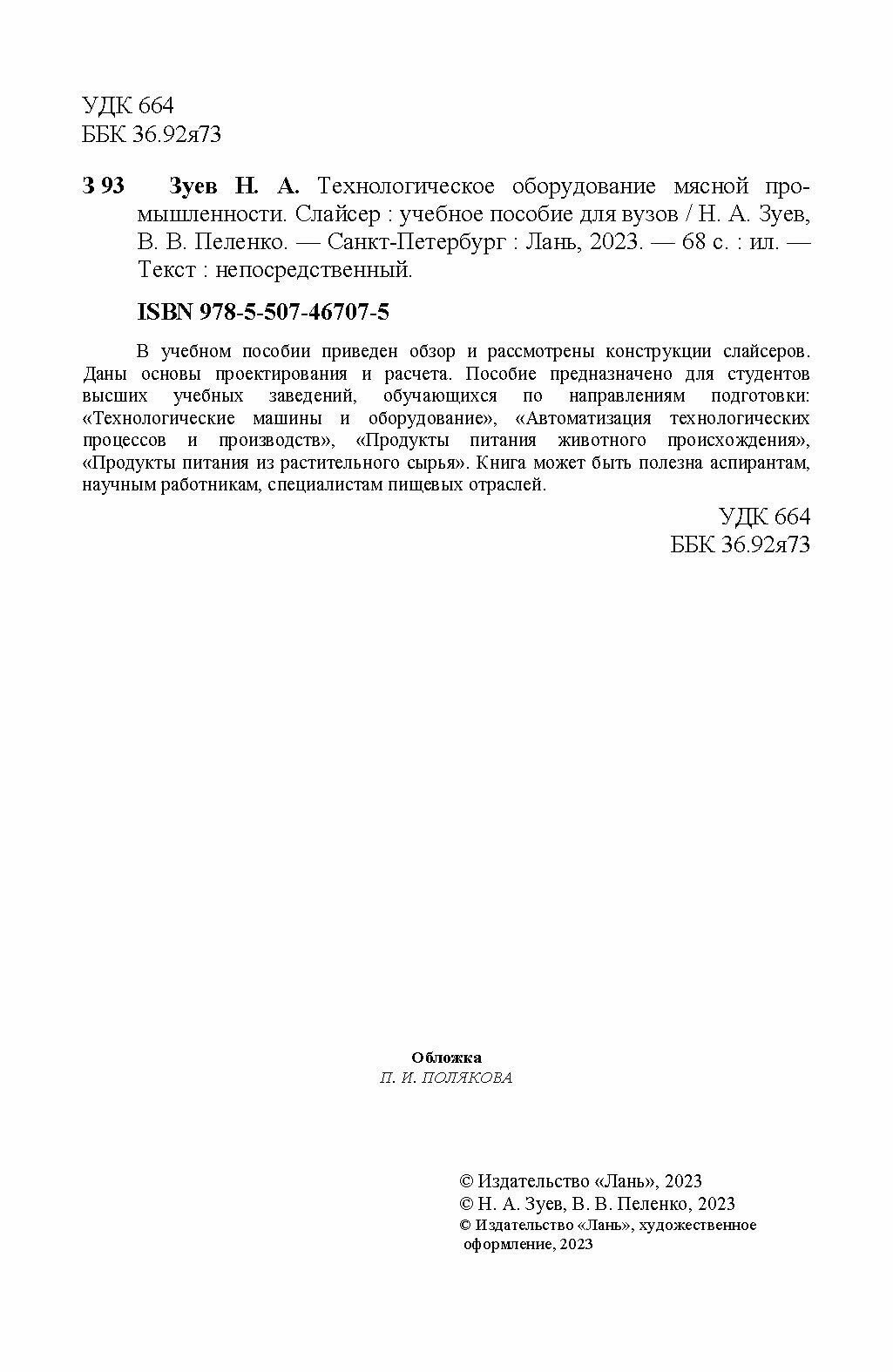 УДК 664
ББК 36.92я73

З 93 Зуев Н. А. Технологическое оборудование мясной промышленности. Слайсер : учебное пособие для вузов / Н. А. Зуев, В. В. Пеленко. — Санкт-Петербург : Лань, 2023. — 68 с. : ил. — Текст : непосредственный.

ISBN 978-5-507-46707-5

В учебном пособии приведен обзор и рассмотрены конструкции слайсеров. Даны основы проектирования и расчета. Пособие предназначено для студентов высших учебных заведений, обучающихся по направлениям подготовки: «Технологические машины и оборудование», «Автоматизация технологических процессов и производств», «Продукты питания животного происхождения», «Продукты питания из растительного сырья». Книга может быть полезна аспирантам, научным работникам, специалистам пищевых отраслей.

УДК 664
ББК 36.92я73

Обложка
П. И. ПОЛЯКОВА

© Издательство «Лань», 2023
© Н. А. Зуев, В. В. Пеленко, 2023
© Издательство «Лань», художественное оформление, 2023